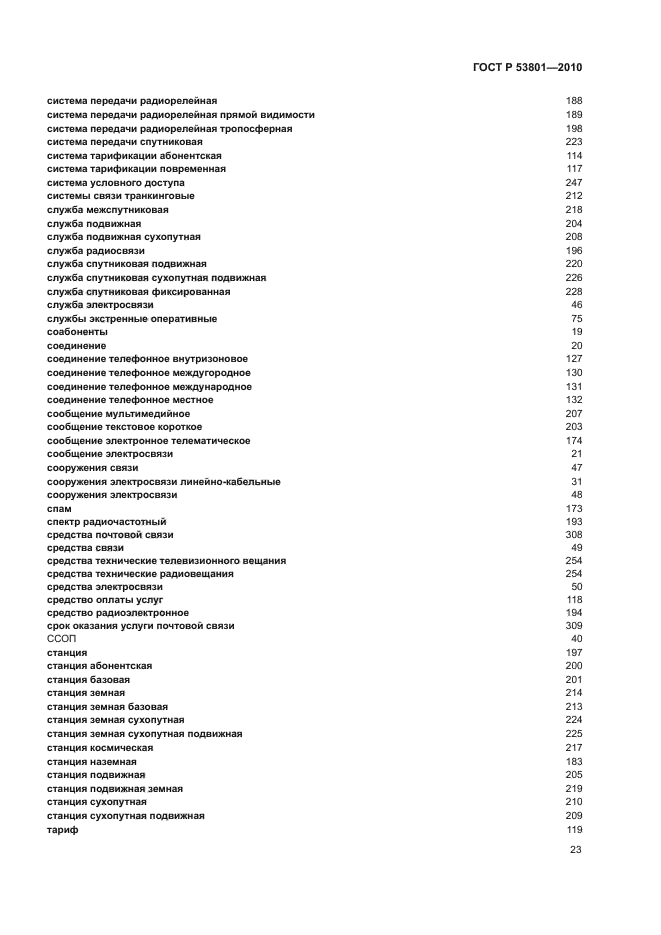 ГОСТ Р 53801—2010

| | |
|---|---|
| система передачи радиорелейная | 188 |
| система передачи радиорелейная прямой видимости | 189 |
| система передачи радиорелейная тропосферная | 198 |
| система передачи спутниковая | 223 |
| система тарификации абонентская | 114 |
| система тарификации повременная | 117 |
| система условного доступа | 247 |
| системы связи транкинговые | 212 |
| служба межспутниковая | 218 |
| служба подвижная | 204 |
| служба подвижная сухопутная | 208 |
| служба радиосвязи | 196 |
| служба спутниковая подвижная | 220 |
| служба спутниковая сухопутная подвижная | 226 |
| служба спутниковая фиксированная | 228 |
| служба электросвязи | 46 |
| службы экстренные оперативные | 75 |
| соабоненты | 19 |
| соединение | 20 |
| соединение телефонное внутризоновое | 127 |
| соединение телефонное междугородное | 130 |
| соединение телефонное международное | 131 |
| соединение телефонное местное | 132 |
| сообщение мультимедийное | 207 |
| сообщение текстовое короткое | 203 |
| сообщение электронное телематическое | 174 |
| сообщение электросвязи | 21 |
| сооружения связи | 47 |
| сооружения электросвязи линейно-кабельные | 31 |
| сооружения электросвязи | 48 |
| спам | 173 |
| спектр радиочастотный | 193 |
| средства почтовой связи | 308 |
| средства связи | 49 |
| средства технические телевизионного вещания | 254 |
| средства технические радиовещания | 254 |
| средства электросвязи | 50 |
| средство оплаты услуг | 118 |
| средство радиоэлектронное | 194 |
| срок оказания услуги почтовой связи | 309 |
| ССОП | 40 |
| станция | 197 |
| станция абонентская | 200 |
| станция базовая | 201 |
| станция земная | 214 |
| станция земная базовая | 213 |
| станция земная сухопутная | 224 |
| станция земная сухопутная подвижная | 225 |
| станция космическая | 217 |
| станция наземная | 183 |
| станция подвижная | 205 |
| станция подвижная земная | 219 |
| станция сухопутная | 210 |
| станция сухопутная подвижная | 209 |
| тариф | 119 |

23